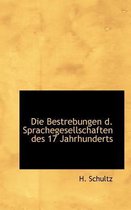 Die Bestrebungen d. Sprachegesellschaften des 17 Jahrhunderts

H. Schultz